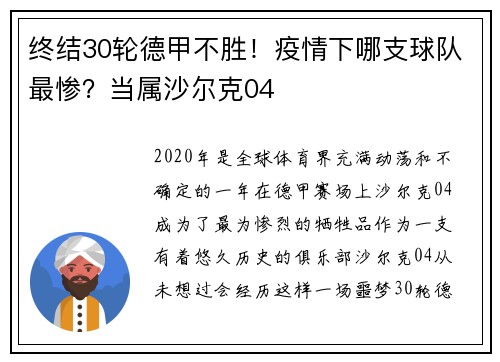 终结30轮德甲不胜！疫情下哪支球队最惨？当属沙尔克04

2020年是全球体育界充满动荡和不确定的一年在德甲赛场上沙尔克04成为了最为惨烈的牺牲品作为一支有着悠久历史的俱乐部沙尔克04从未想过会经历这样一场噩梦30轮德